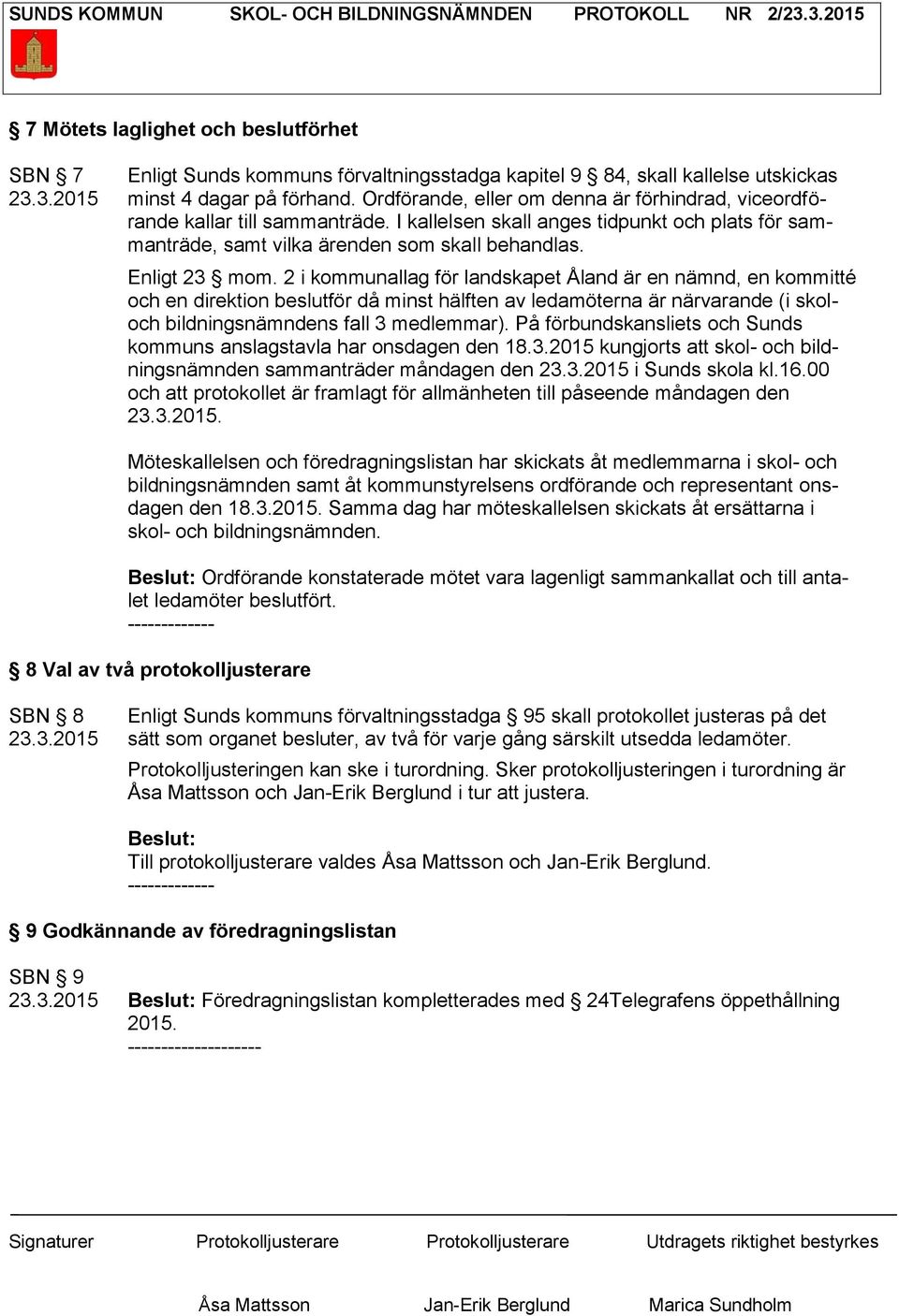 SUNDS KOMMUN SKOL- OCH BILDNINGSNÄMNDEN PROTOKOLL NR 2/23.3.2015

§ 7 Mötets laglighet och beslutförhet

SBN § 7
23.3.2015

Enligt Sunds kommuns förvaltningsstadga kapitel 9 § 84, skall kallelse utskickas minst 4 dagar på förhand. Ordförande, eller om denna är förhindrad, viceordförande kallar till sammanträde. I kallelsen skall anges tidpunkt och plats för sammanträde, samt vilka ärenden som skall behandlas.

Enligt 23 § mom. 2 i kommunallag för landskapet Åland är en nämnd, en kommitté och en direktion beslutför då minst hälften av ledamöterna är närvarande (i skol- och bildningsnämndens fall 3 medlemmar). På förbundskansliets och Sunds kommuns anslagstavla har onsdagen den 18.3.2015 kungjorts att skol- och bildningsnämnden sammanträder måndagen den 23.3.2015 i Sunds skola kl.16.00 och att protokollet är framlagt för allmänheten till påseende måndagen den 23.3.2015.

Möteskallelsen och föredragningslistan har skickats åt medlemmarna i skol- och bildningsnämnden samt åt kommunstyrelsens ordförande och representant onsdagen den 18.3.2015. Samma dag har möteskallelsen skickats åt ersättarna i skol- och bildningsnämnden.

Beslut: Ordförande konstaterade mötet vara lagenligt sammankallat och till antalet ledamöter beslutfört.
-------------

§ 8 Val av två protokolljusterare

SBN § 8
23.3.2015

Enligt Sunds kommuns förvaltningsstadga § 95 skall protokollet justeras på det sätt som organet besluter, av två för varje gång särskilt utsedda ledamöter.

Protokolljusteringen kan ske i turordning. Sker protokolljusteringen i turordning är Åsa Mattsson och Jan-Erik Berglund i tur att justera.

Beslut:
Till protokolljusterare valdes Åsa Mattsson och Jan-Erik Berglund.
-------------

§ 9 Godkännande av föredragningslistan

SBN § 9
23.3.2015

Beslut: Föredragningslistan kompletterades med § 24Telegrafens öppethållning 2015.
--------------------

Signaturer Protokolljusterare Protokolljusterare Utdragets riktighet bestyrkes

Åsa Mattsson Jan-Erik Berglund Marica Sundholm